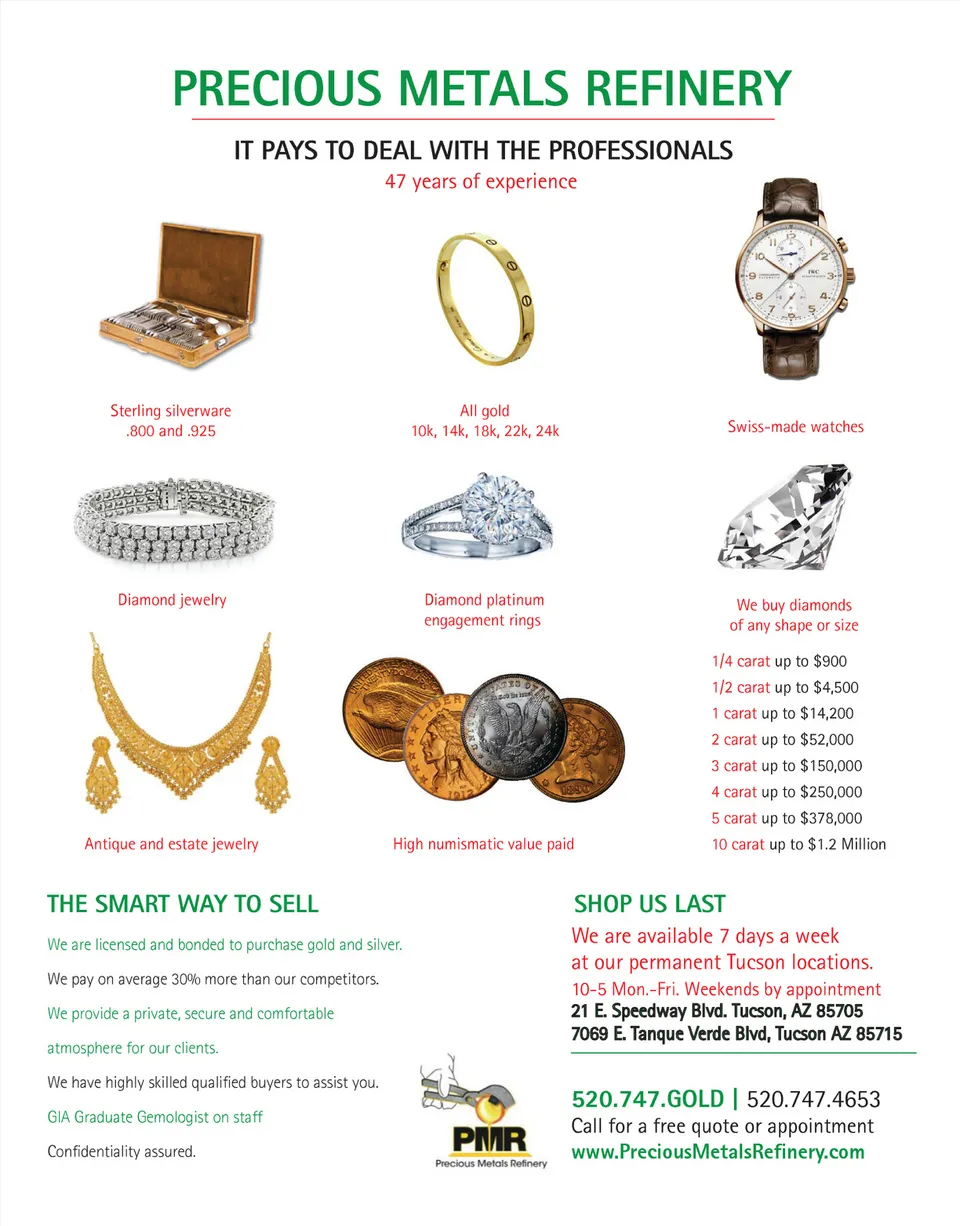 PRECIOUS METALS REFINERY

IT PAYS TO DEAL WITH THE PROFESSIONALS

47 years of experience

Sterling silverware
.800 and .925

All gold
10k, 14k, 18k, 22k, 24k

Swiss-made watches

Diamond jewelry

Diamond platinum
engagement rings

We buy diamonds
of any shape or size

1/4 carat up to $900
1/2 carat up to $4,500
1 carat up to $14,200
2 carat up to $52,000
3 carat up to $150,000
4 carat up to $250,000
5 carat up to $378,000
10 carat up to $1.2 Million

Antique and estate jewelry

High numismatic value paid

THE SMART WAY TO SELL

We are licensed and bonded to purchase gold and silver.

We pay on average 30% more than our competitors.

We provide a private, secure and comfortable atmosphere for our clients.

We have highly skilled qualified buyers to assist you.

GIA Graduate Gemologist on staff

Confidentiality assured.

PMR
Precious Metals Refinery

SHOP US LAST

We are available 7 days a week at our permanent Tucson locations.

10-5 Mon.-Fri. Weekends by appointment

21 E. Speedway Blvd. Tucson, AZ 85705
7069 E. Tanque Verde Blvd, Tucson AZ 85715

520.747.GOLD | 520.747.4653

Call for a free quote or appointment

www.PreciousMetalsRefinery.com